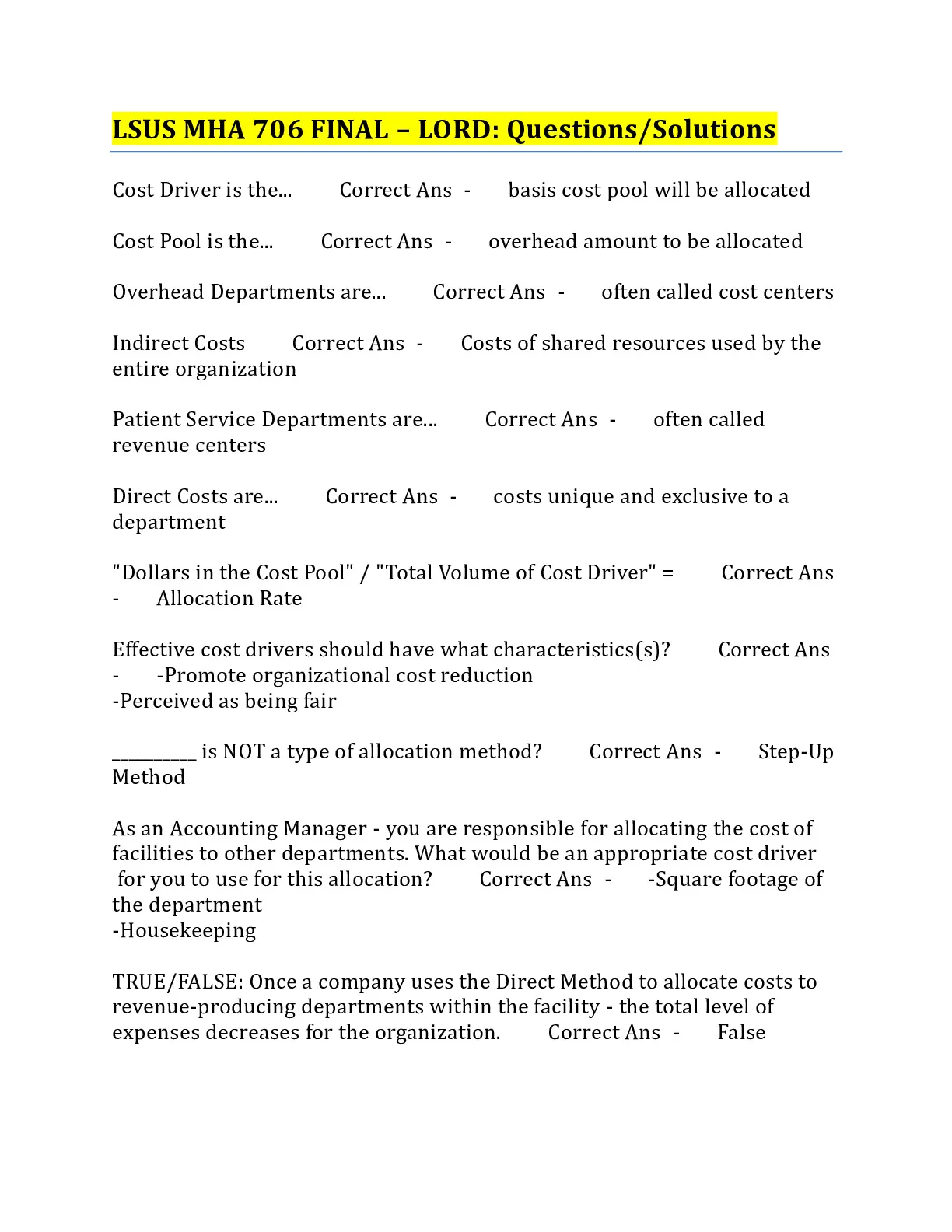 LSUS MHA 706 FINAL – LORD: Questions/Solutions

Cost Driver is the... Correct Ans - basis cost pool will be allocated

Cost Pool is the... Correct Ans - overhead amount to be allocated

Overhead Departments are... Correct Ans - often called cost centers

Indirect Costs Correct Ans - Costs of shared resources used by the entire organization

Patient Service Departments are... Correct Ans - often called revenue centers

Direct Costs are... Correct Ans - costs unique and exclusive to a department

"Dollars in the Cost Pool" / "Total Volume of Cost Driver" = Correct Ans - Allocation Rate

Effective cost drivers should have what characteristics(s)? Correct Ans - -Promote organizational cost reduction
-Perceived as being fair

__________ is NOT a type of allocation method? Correct Ans - Step-Up Method

As an Accounting Manager - you are responsible for allocating the cost of facilities to other departments. What would be an appropriate cost driver for you to use for this allocation? Correct Ans - -Square footage of the department
-Housekeeping

TRUE/FALSE: Once a company uses the Direct Method to allocate costs to revenue-producing departments within the facility - the total level of expenses decreases for the organization. Correct Ans - False